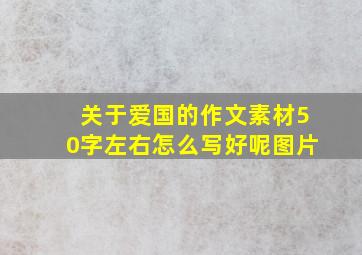 关于爱国的作文素材50字左右怎么写好呢图片